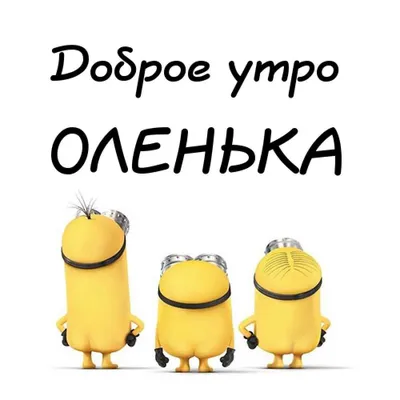 Доброе утро
ОЛЕНЬКА